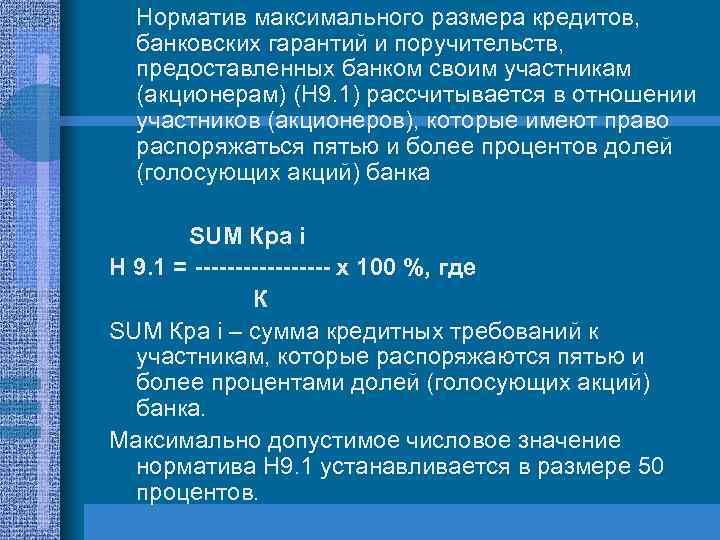 Норматив максимального размера кредитов, банковских гарантий и поручительств, предоставленных банком своим участникам (акционерам) (Н9.1) рассчитывается в отношении участников (акционеров), которые имеют право распоряжаться пятью и более процентов долей (голосующих акций) банка

SUM Кра i
Н 9.1 = ----------------- х 100 %, где
К

SUM Кра i – сумма кредитных требований к участникам, которые распоряжаются пятью и более процентами долей (голосующих акций) банка.

Максимально допустимое числовое значение норматива Н9.1 устанавливается в размере 50 процентов.